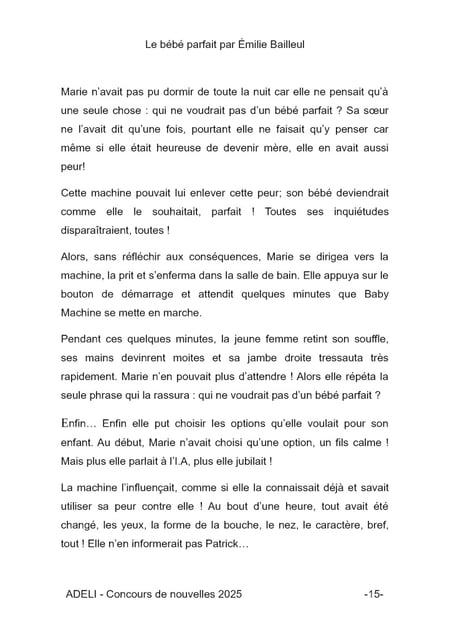 Le bébé parfait par Émilie Bailleul

Marie n'avait pas pu dormir de toute la nuit car elle ne pensait qu'à une seule chose : qui ne voudrait pas d'un bébé parfait ? Sa sœur ne l'avait dit qu'une fois, pourtant elle ne faisait qu'y penser car même si elle était heureuse de devenir mère, elle en avait aussi peur!

Cette machine pouvait lui enlever cette peur; son bébé deviendrait comme elle le souhaitait, parfait ! Toutes ses inquiétudes disparaîtraient, toutes !

Alors, sans réfléchir aux conséquences, Marie se dirigea vers la machine, la prit et s'enferma dans la salle de bain. Elle appuya sur le bouton de démarrage et attendit quelques minutes que Baby Machine se mette en marche.

Pendant ces quelques minutes, la jeune femme retint son souffle, ses mains devinrent moites et sa jambe droite tressauta très rapidement. Marie n'en pouvait plus d'attendre ! Alors elle répéta la seule phrase qui la rassura : qui ne voudrait pas d'un bébé parfait ?

Enfin… Enfin elle put choisir les options qu'elle voulait pour son enfant. Au début, Marie n'avait choisi qu'une option, un fils calme ! Mais plus elle parlait à l'I.A, plus elle jubilait !

La machine l'influençait, comme si elle la connaissait déjà et savait utiliser sa peur contre elle ! Au bout d'une heure, tout avait été changé, les yeux, la forme de la bouche, le nez, le caractère, bref, tout ! Elle n'en informerait pas Patrick…

ADELI - Concours de nouvelles 2025 -15-